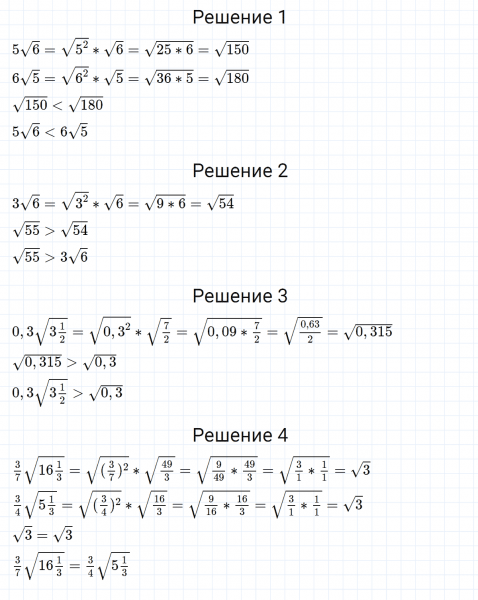 Решение 1

$5\sqrt{6} = \sqrt{5^2} * \sqrt{6} = \sqrt{25 * 6} = \sqrt{150}$

$6\sqrt{5} = \sqrt{6^2} * \sqrt{5} = \sqrt{36 * 5} = \sqrt{180}$

$\sqrt{150} < \sqrt{180}$

$5\sqrt{6} < 6\sqrt{5}$

Решение 2

$3\sqrt{6} = \sqrt{3^2} * \sqrt{6} = \sqrt{9 * 6} = \sqrt{54}$

$\sqrt{55} > \sqrt{54}$

$\sqrt{55} > 3\sqrt{6}$

Решение 3

$0,3\sqrt{3\frac{1}{2}} = \sqrt{0,3^2} * \sqrt{\frac{7}{2}} = \sqrt{0,09 * \frac{7}{2}} = \sqrt{\frac{0,63}{2}} = \sqrt{0,315}$

$\sqrt{0,315} > \sqrt{0,3}$

$0,3\sqrt{3\frac{1}{2}} > \sqrt{0,3}$

Решение 4

$\frac{3}{7}\sqrt{16\frac{1}{3}} = \sqrt{(\frac{3}{7})^2} * \sqrt{\frac{49}{3}} = \sqrt{\frac{9}{49} * \frac{49}{3}} = \sqrt{\frac{3}{1} * \frac{1}{1}} = \sqrt{3}$

$\frac{3}{4}\sqrt{5\frac{1}{3}} = \sqrt{(\frac{3}{4})^2} * \sqrt{\frac{16}{3}} = \sqrt{\frac{9}{16} * \frac{16}{3}} = \sqrt{\frac{3}{1} * \frac{1}{1}} = \sqrt{3}$

$\sqrt{3} = \sqrt{3}$

$\frac{3}{7}\sqrt{16\frac{1}{3}} = \frac{3}{4}\sqrt{5\frac{1}{3}}$